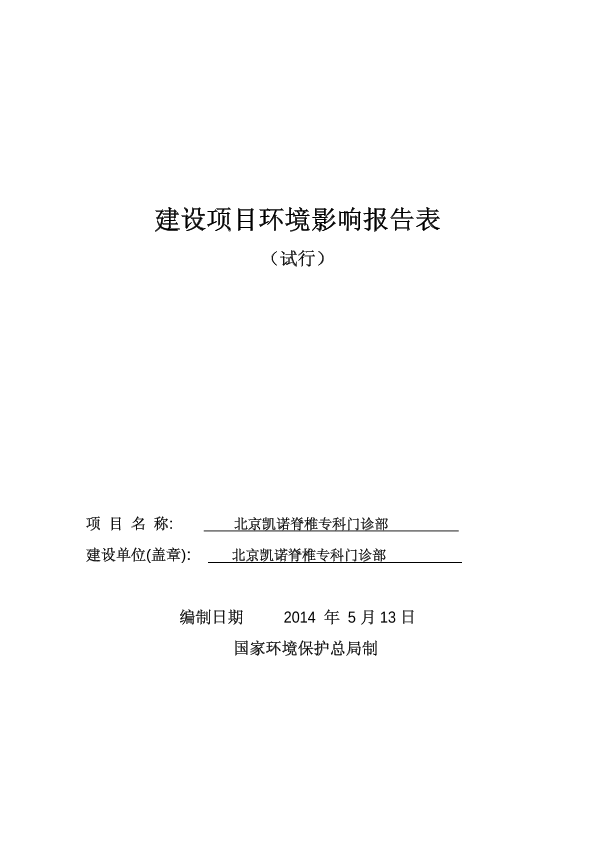 建设项目环境影响报告表

（试行）

项 目 名 称: 北京凯诺脊椎专科门诊部

建设单位(盖章): 北京凯诺脊椎专科门诊部

编制日期 2014 年 5 月 13 日

国家环境保护总局制